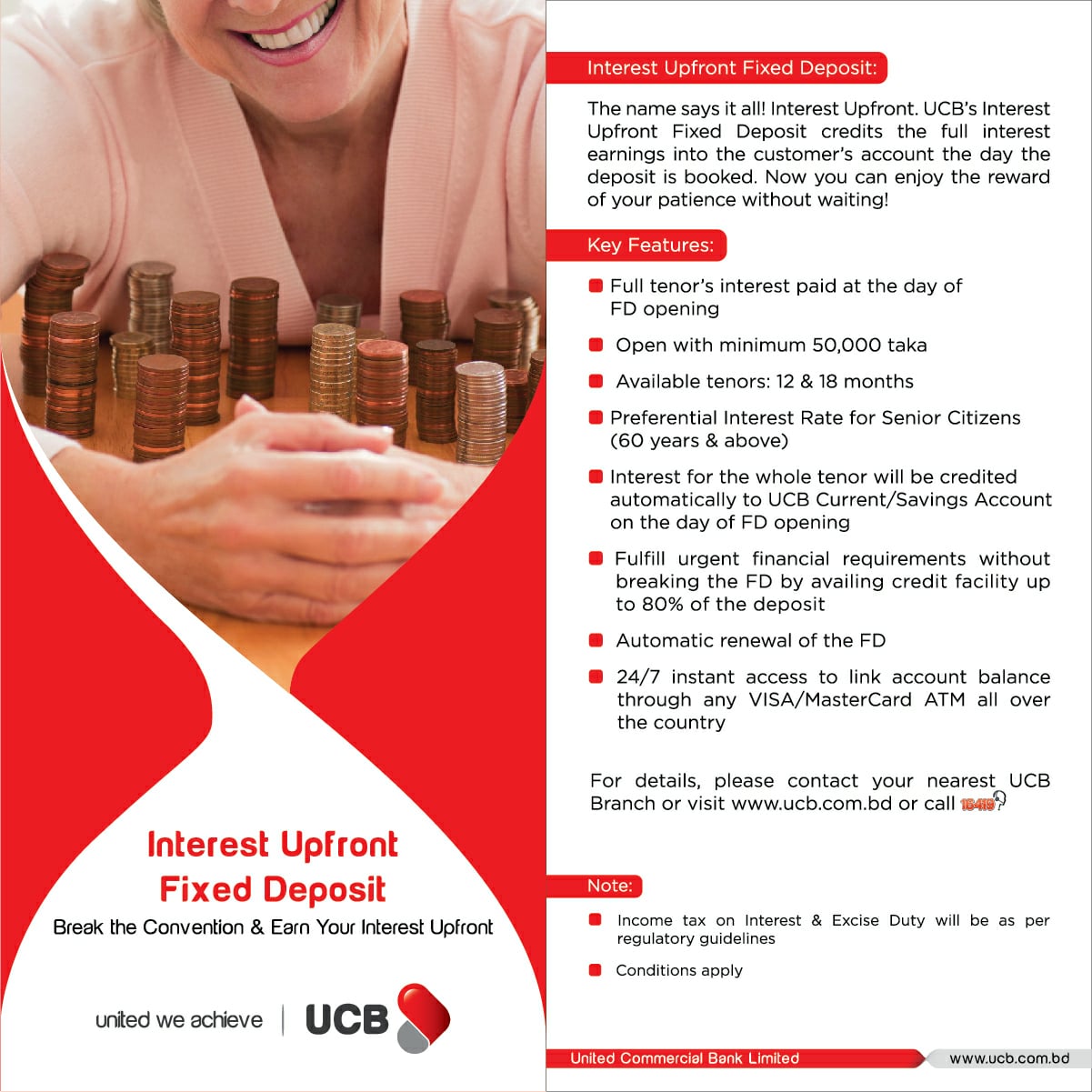 Interest Upfront Fixed Deposit

Break the Convention & Earn Your Interest Upfront

united we achieve UCB

Interest Upfront Fixed Deposit:

The name says it all! Interest Upfront. UCB's Interest Upfront Fixed Deposit credits the full interest earnings into the customer's account the day the deposit is booked. Now you can enjoy the reward of your patience without waiting!

Key Features:

• Full tenor's interest paid at the day of FD opening
• Open with minimum 50,000 taka
• Available tenors: 12 & 18 months
• Preferential Interest Rate for Senior Citizens (60 years & above)
• Interest for the whole tenor will be credited automatically to UCB Current/Savings Account on the day of FD opening
• Fulfill urgent financial requirements without breaking the FD by availing credit facility up to 80% of the deposit
• Automatic renewal of the FD
• 24/7 instant access to link account balance through any VISA/MasterCard ATM all over the country

For details, please contact your nearest UCB Branch or visit www.ucb.com.bd or call 16419

Note:

• Income tax on Interest & Excise Duty will be as per regulatory guidelines
• Conditions apply

United Commercial Bank Limited www.ucb.com.bd